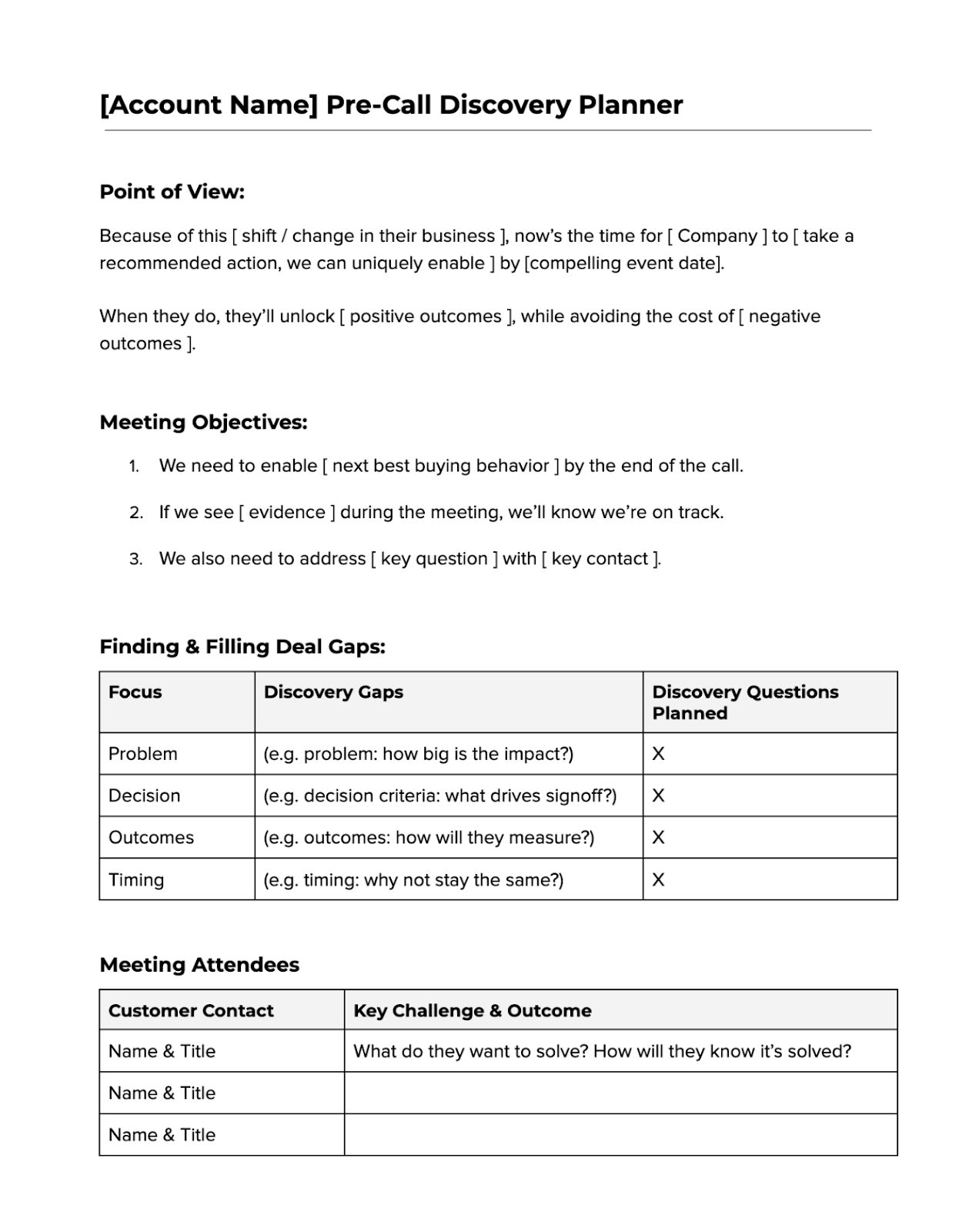 [Account Name] Pre-Call Discovery Planner

Point of View:

Because of this [ shift / change in their business ], now's the time for [ Company ] to [ take a recommended action, we can uniquely enable ] by [compelling event date].

When they do, they'll unlock [ positive outcomes ], while avoiding the cost of [ negative outcomes ].

Meeting Objectives:

1. We need to enable [ next best buying behavior ] by the end of the call.
2. If we see [ evidence ] during the meeting, we'll know we're on track.
3. We also need to address [ key question ] with [ key contact ].

Finding & Filling Deal Gaps:

| Focus | Discovery Gaps | Discovery Questions Planned |
|---|---|---|
| Problem | (e.g. problem: how big is the impact?) | X |
| Decision | (e.g. decision criteria: what drives signoff?) | X |
| Outcomes | (e.g. outcomes: how will they measure?) | X |
| Timing | (e.g. timing: why not stay the same?) | X |

Meeting Attendees

| Customer Contact | Key Challenge & Outcome |
|---|---|
| Name & Title | What do they want to solve? How will they know it's solved? |
| Name & Title | |
| Name & Title | |